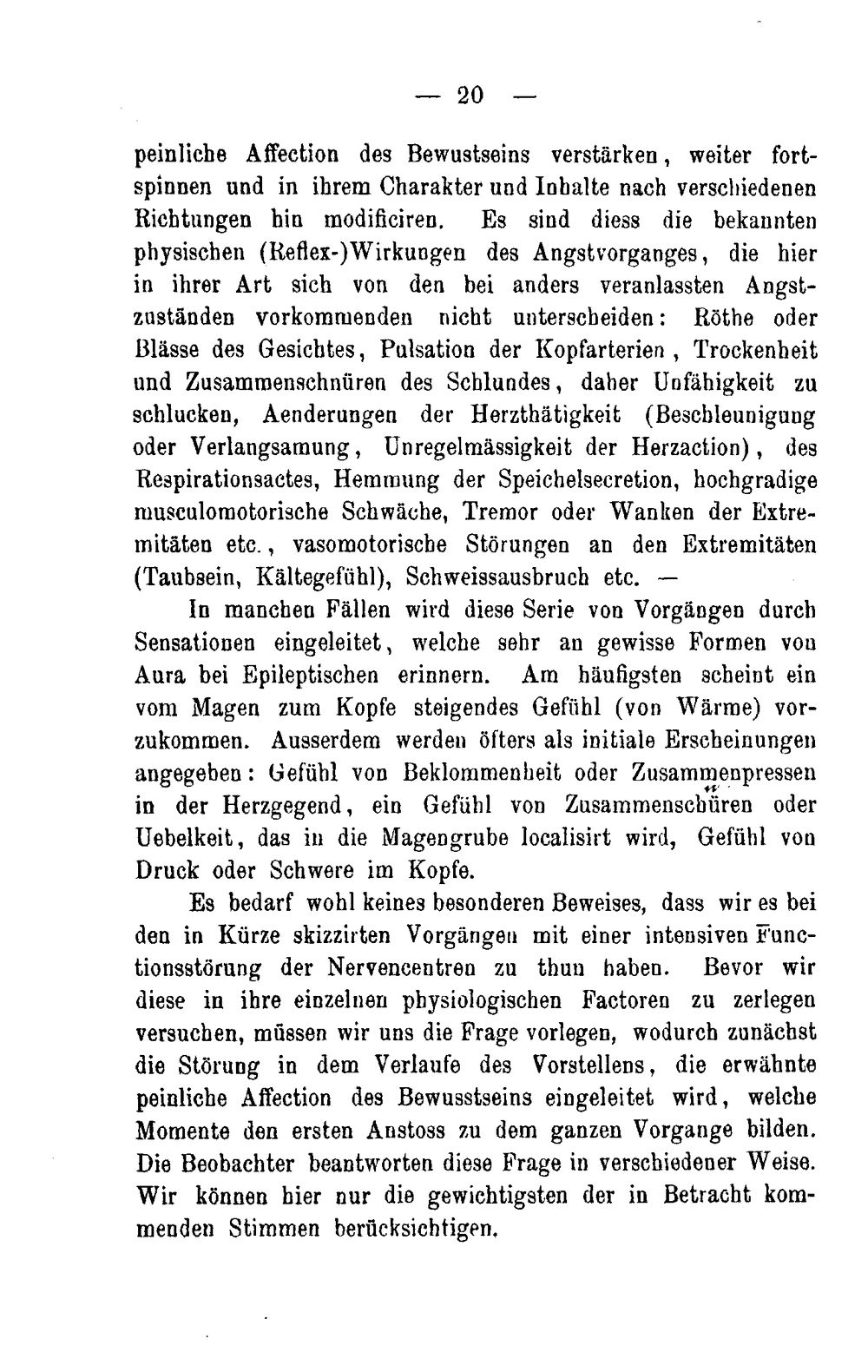 — 20 —

peinliche Affection des Bewustseins verstärken, weiter fortspinnen und in ihrem Charakter und Inhalte nach verschiedenen Richtungen hin modificiren. Es sind diess die bekannten physischen (Reflex-)Wirkungen des Angstvorganges, die hier in ihrer Art sich von den bei anders veranlassten Angstzuständen vorkommenden nicht unterscheiden: Röthe oder Blässe des Gesichtes, Pulsation der Kopfarterien, Trockenheit und Zusammenschnüren des Schlundes, daher Unfähigkeit zu schlucken, Aenderungen der Herzthätigkeit (Beschleunigung oder Verlangsamung, Unregelmässigkeit der Herzaction), des Respirationsactes, Hemmung der Speichelsecretion, hochgradige musculomotorische Schwäche, Tremor oder Wanken der Extremitäten etc., vasomotorische Störungen an den Extremitäten (Taubsein, Kältegefühl), Schweissausbruch etc. —

In manchen Fällen wird diese Serie von Vorgängen durch Sensationen eingeleitet, welche sehr an gewisse Formen von Aura bei Epileptischen erinnern. Am häufigsten scheint ein vom Magen zum Kopfe steigendes Gefühl (von Wärme) vorzukommen. Ausserdem werden öfters als initiale Erscheinungen angegeben: Gefühl von Beklommenheit oder Zusammenpressen in der Herzgegend, ein Gefühl von Zusammenschüren oder Uebelkeit, das in die Magengrube localisirt wird, Gefühl von Druck oder Schwere im Kopfe.

Es bedarf wohl keines besonderen Beweises, dass wir es bei den in Kürze skizzirten Vorgängen mit einer intensiven Functionsstörung der Nervencentren zu thun haben. Bevor wir diese in ihre einzelnen physiologischen Factoren zu zerlegen versuchen, müssen wir uns die Frage vorlegen, wodurch zunächst die Störung in dem Verlaufe des Vorstellens, die erwähnte peinliche Affection des Bewusstseins eingeleitet wird, welche Momente den ersten Anstoss zu dem ganzen Vorgange bilden. Die Beobachter beantworten diese Frage in verschiedener Weise. Wir können hier nur die gewichtigsten der in Betracht kommenden Stimmen berücksichtigen.